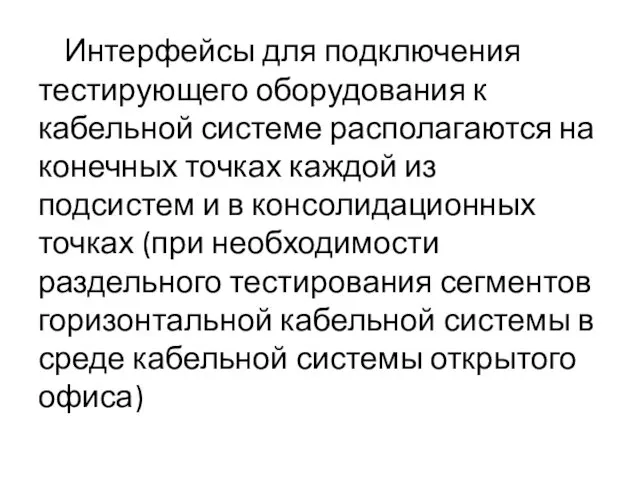 Интерфейсы для подключения тестирующего оборудования к кабельной системе располагаются на конечных точках каждой из подсистем и в консолидационных точках (при необходимости раздельного тестирования сегментов горизонтальной кабельной системы в среде кабельной системы открытого офиса)